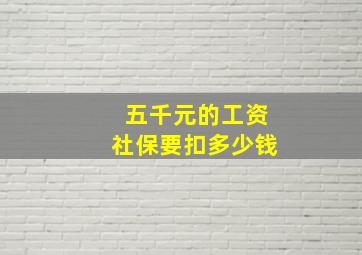 五千元的工资
社保要扣多少钱